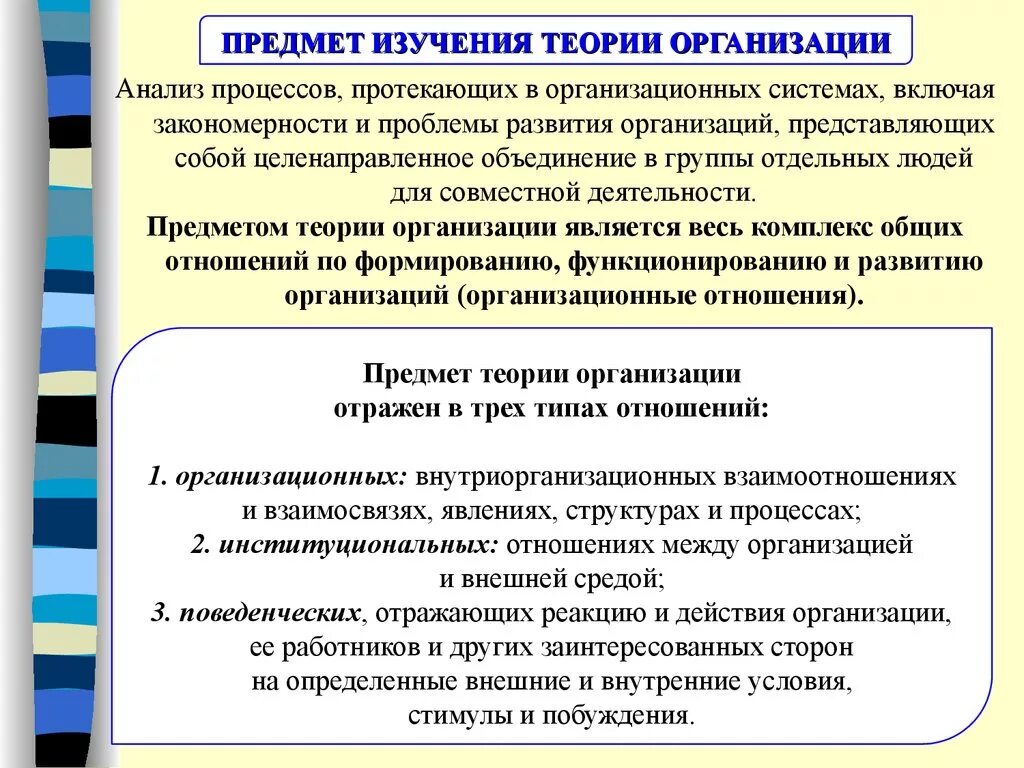 ПРЕДМЕТ ИЗУЧЕНИЯ ТЕОРИИ ОРГАНИЗАЦИИ

Анализ процессов, протекающих в организационных системах, включая закономерности и проблемы развития организаций, представляющих собой целенаправленное объединение в группы отдельных людей для совместной деятельности.

Предметом теории организации является весь комплекс общих отношений по формированию, функционированию и развитию организаций (организационные отношения).

Предмет теории организации отражен в трех типах отношений:

1. организационных: внутриорганизационных взаимоотношениях и взаимосвязях, явлениях, структурах и процессах;
2. институциональных: отношениях между организацией и внешней средой;
3. поведенческих, отражающих реакцию и действия организации, ее работников и других заинтересованных сторон на определенные внешние и внутренние условия, стимулы и побуждения.